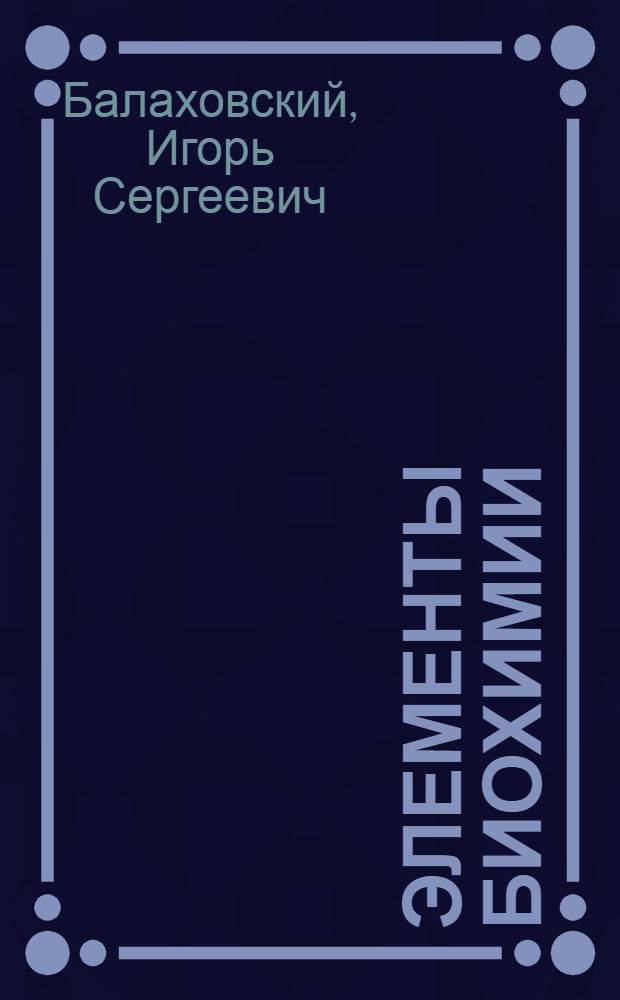 Балаховский, Игорь Сергеевич

ЭЛЕМЕНТЫ БИОХИМИИ